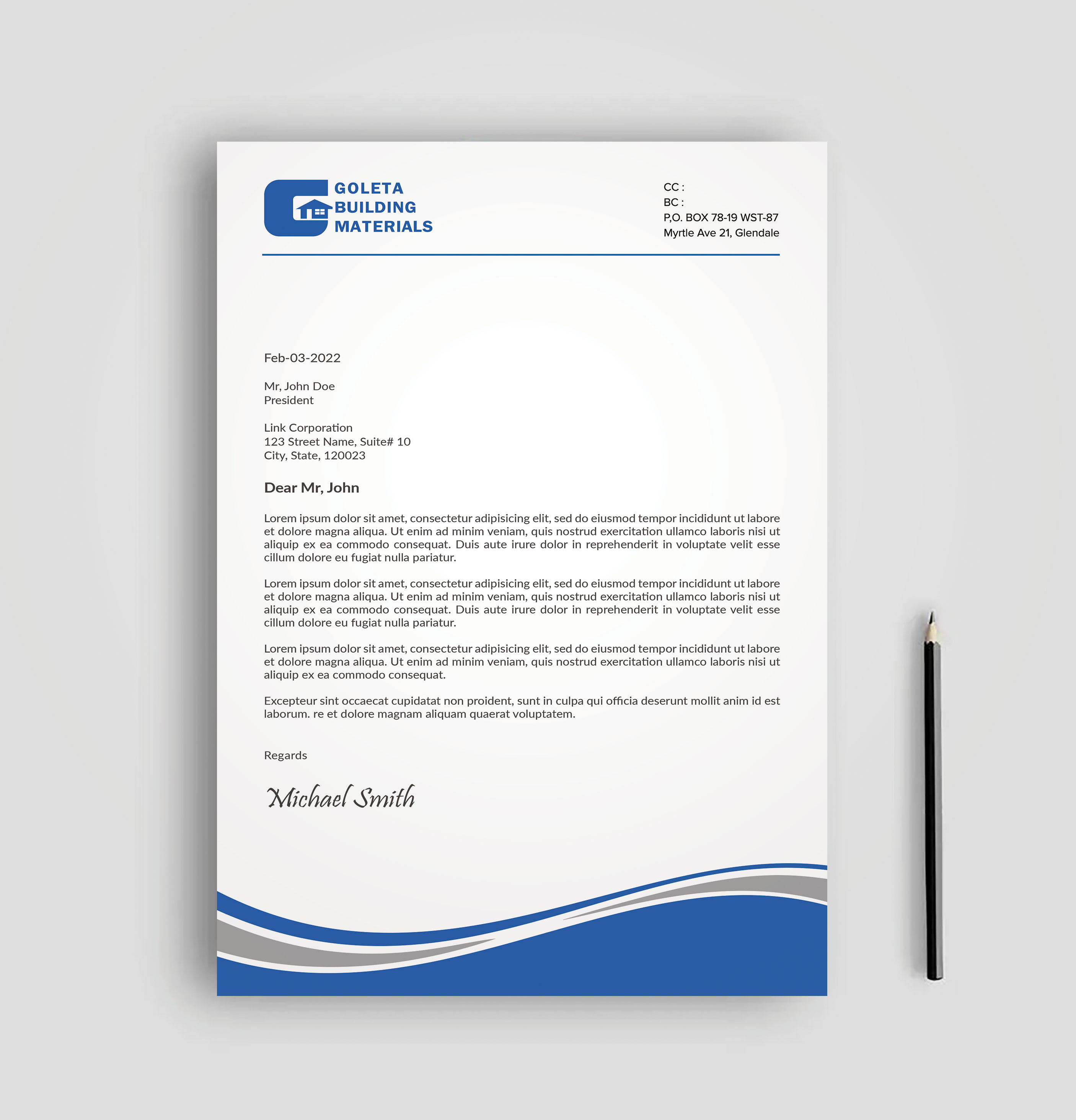 GOLETA
BUILDING
MATERIALS

CC :
BC :
P,O. BOX 78-19 WST-87
Myrtle Ave 21, Glendale

Feb-03-2022

Mr, John Doe
President

Link Corporation
123 Street Name, Suite# 10
City, State, 120023

Dear Mr, John

Lorem ipsum dolor sit amet, consectetur adipisicing elit, sed do eiusmod tempor incididunt ut labore et dolore magna aliqua. Ut enim ad minim veniam, quis nostrud exercitation ullamco laboris nisi ut aliquip ex ea commodo consequat. Duis aute irure dolor in reprehenderit in voluptate velit esse cillum dolore eu fugiat nulla pariatur.

Lorem ipsum dolor sit amet, consectetur adipisicing elit, sed do eiusmod tempor incididunt ut labore et dolore magna aliqua. Ut enim ad minim veniam, quis nostrud exercitation ullamco laboris nisi ut aliquip ex ea commodo consequat. Duis aute irure dolor in reprehenderit in voluptate velit esse cillum dolore eu fugiat nulla pariatur.

Lorem ipsum dolor sit amet, consectetur adipisicing elit, sed do eiusmod tempor incididunt ut labore et dolore magna aliqua. Ut enim ad minim veniam, quis nostrud exercitation ullamco laboris nisi ut aliquip ex ea commodo consequat.

Excepteur sint occaecat cupidatat non proident, sunt in culpa qui officia deserunt mollit anim id est laborum. re et dolore magnam aliquam quaerat voluptatem.

Regards

Michael Smith